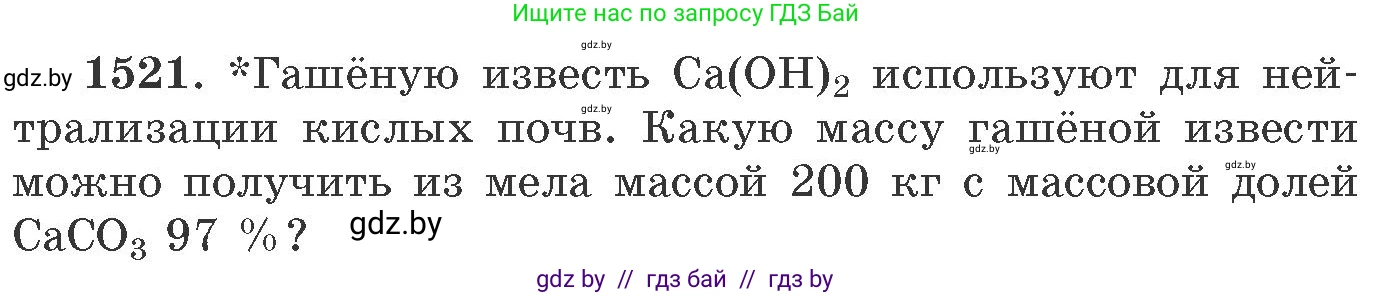 Ищите нас по запросу ГДЗ Бай

gdz.by

gdz.by **1521.** *Гашёную известь $Ca(OH)_2$ используют для нейтрализации кислых почв. Какую массу гашёной извести можно получить из мела массой 200 кг с массовой долей $CaCO_3$ 97 %? gdz.by

gdz.by

gdz.by

gdz.by

gdz by // гдз бай // гдз by